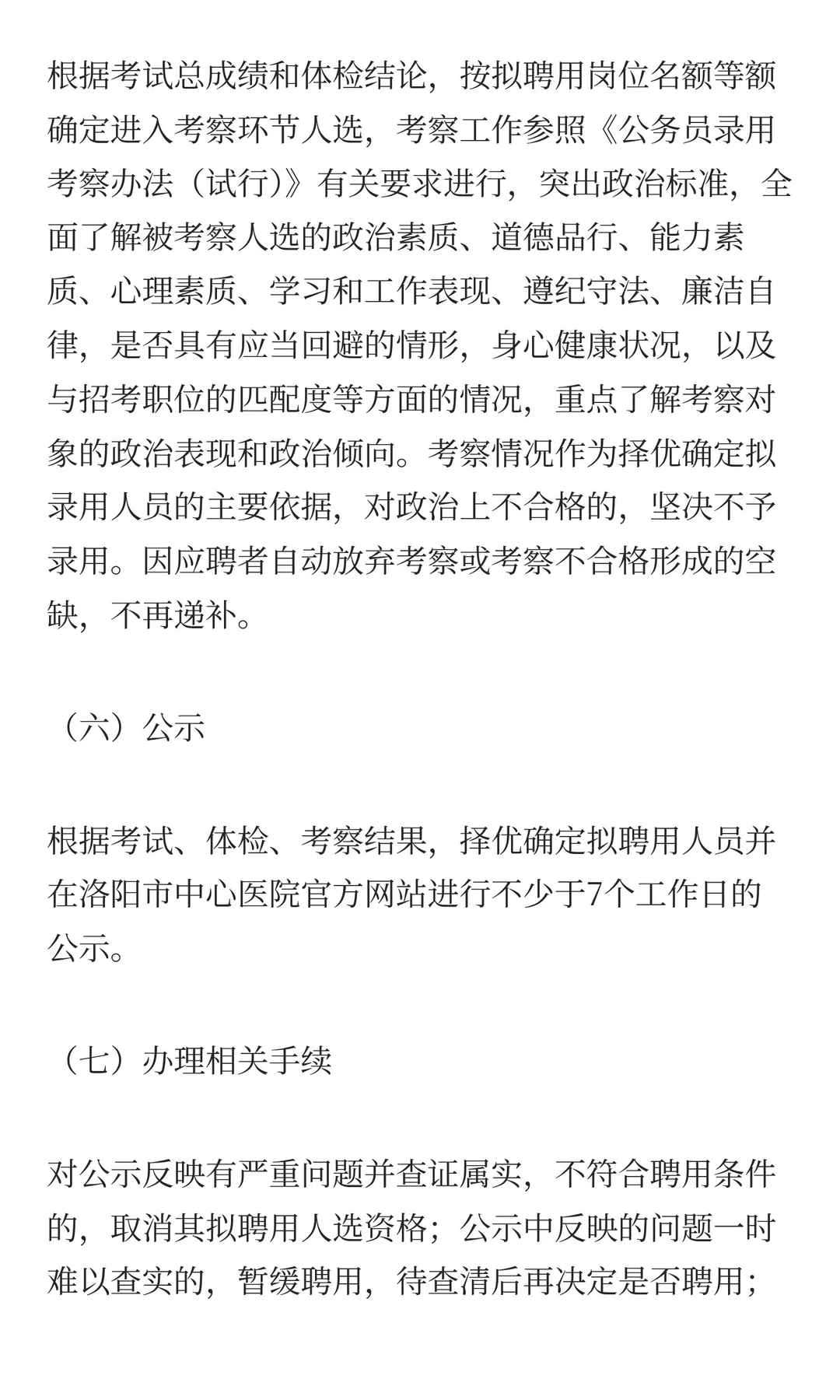 根据考试总成绩和体检结论，按拟聘用岗位名额等额确定进入考察环节人选，考察工作参照《公务员录用考察办法（试行)》有关要求进行，突出政治标准，全面了解被考察人选的政治素质、道德品行、能力素质、心理素质、学习和工作表现、遵纪守法、廉洁自律，是否具有应当回避的情形，身心健康状况，以及与招考职位的匹配度等方面的情况，重点了解考察对象的政治表现和政治倾向。考察情况作为择优确定拟录用人员的主要依据，对政治上不合格的，坚决不予录用。因应聘者自动放弃考察或考察不合格形成的空缺，不再递补。

（六）公示

根据考试、体检、考察结果，择优确定拟聘用人员并在洛阳市中心医院官方网站进行不少于7个工作日的公示。

（七）办理相关手续

对公示反映有严重问题并查证属实，不符合聘用条件的，取消其拟聘用人选资格；公示中反映的问题一时难以查实的，暂缓聘用，待查清后再决定是否聘用；